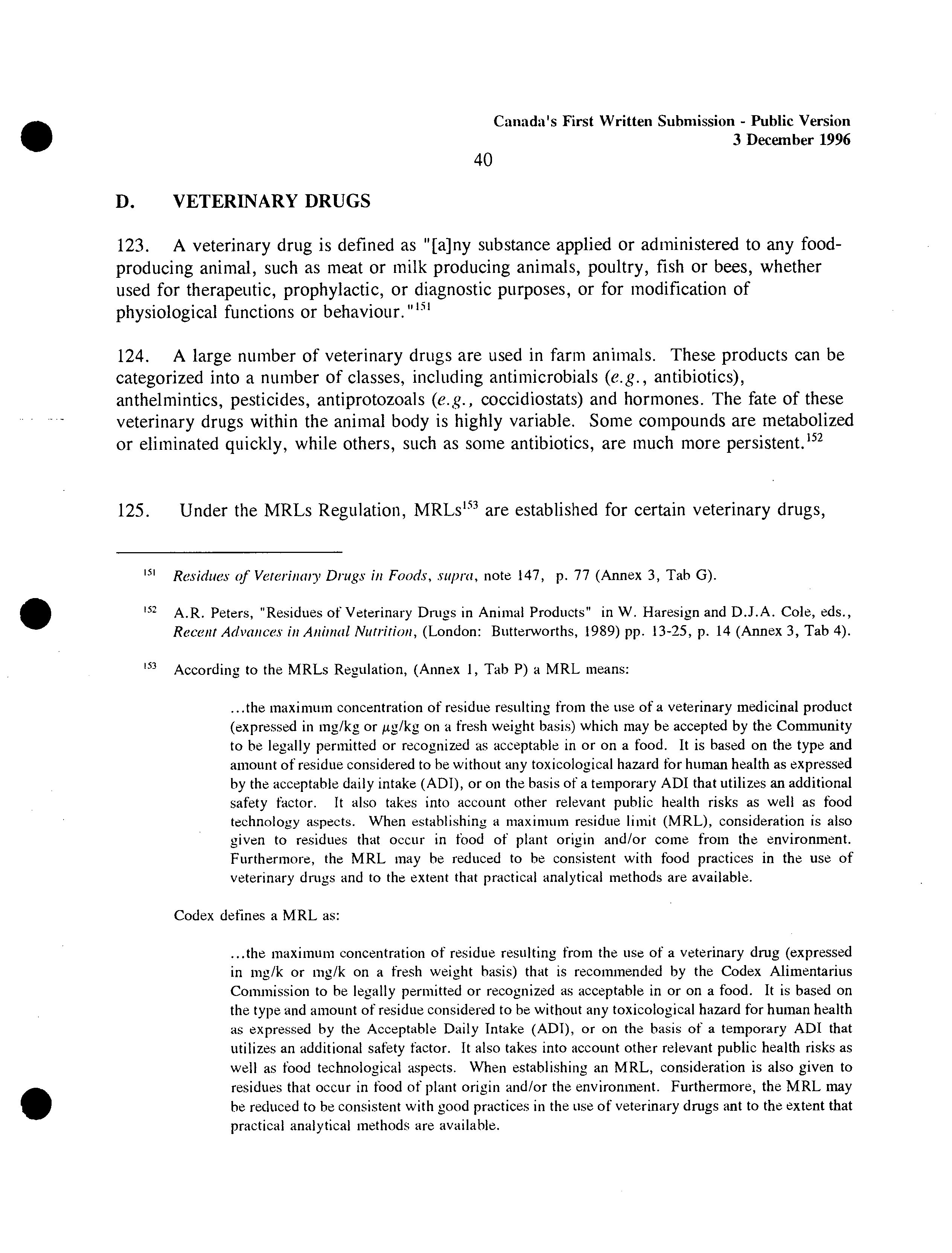 Canada's First Written Submission - Public Version
3 December 1996

40

D. VETERINARY DRUGS

123. A veterinary drug is defined as "[a]ny substance applied or administered to any food-producing animal, such as meat or milk producing animals, poultry, fish or bees, whether used for therapeutic, prophylactic, or diagnostic purposes, or for modification of physiological functions or behaviour."$^{151}$

124. A large number of veterinary drugs are used in farm animals. These products can be categorized into a number of classes, including antimicrobials (e.g., antibiotics), anthelmintics, pesticides, antiprotozoals (e.g., coccidiostats) and hormones. The fate of these veterinary drugs within the animal body is highly variable. Some compounds are metabolized or eliminated quickly, while others, such as some antibiotics, are much more persistent.$^{152}$

125. Under the MRLs Regulation, MRLs$^{153}$ are established for certain veterinary drugs,

$^{151}$ Residues of Veterinary Drugs in Foods, supra, note 147, p. 77 (Annex 3, Tab G).

$^{152}$ A.R. Peters, "Residues of Veterinary Drugs in Animal Products" in W. Haresign and D.J.A. Cole, eds., Recent Advances in Animal Nutrition, (London: Butterworths, 1989) pp. 13-25, p. 14 (Annex 3, Tab 4).

$^{153}$ According to the MRLs Regulation, (Annex 1, Tab P) a MRL means:

...the maximum concentration of residue resulting from the use of a veterinary medicinal product (expressed in mg/kg or $\mu$g/kg on a fresh weight basis) which may be accepted by the Community to be legally permitted or recognized as acceptable in or on a food. It is based on the type and amount of residue considered to be without any toxicological hazard for human health as expressed by the acceptable daily intake (ADI), or on the basis of a temporary ADI that utilizes an additional safety factor. It also takes into account other relevant public health risks as well as food technology aspects. When establishing a maximum residue limit (MRL), consideration is also given to residues that occur in food of plant origin and/or come from the environment. Furthermore, the MRL may be reduced to be consistent with food practices in the use of veterinary drugs and to the extent that practical analytical methods are available.

Codex defines a MRL as:

...the maximum concentration of residue resulting from the use of a veterinary drug (expressed in mg/k or mg/k on a fresh weight basis) that is recommended by the Codex Alimentarius Commission to be legally permitted or recognized as acceptable in or on a food. It is based on the type and amount of residue considered to be without any toxicological hazard for human health as expressed by the Acceptable Daily Intake (ADI), or on the basis of a temporary ADI that utilizes an additional safety factor. It also takes into account other relevant public health risks as well as food technological aspects. When establishing an MRL, consideration is also given to residues that occur in food of plant origin and/or the environment. Furthermore, the MRL may be reduced to be consistent with good practices in the use of veterinary drugs ant to the extent that practical analytical methods are available.